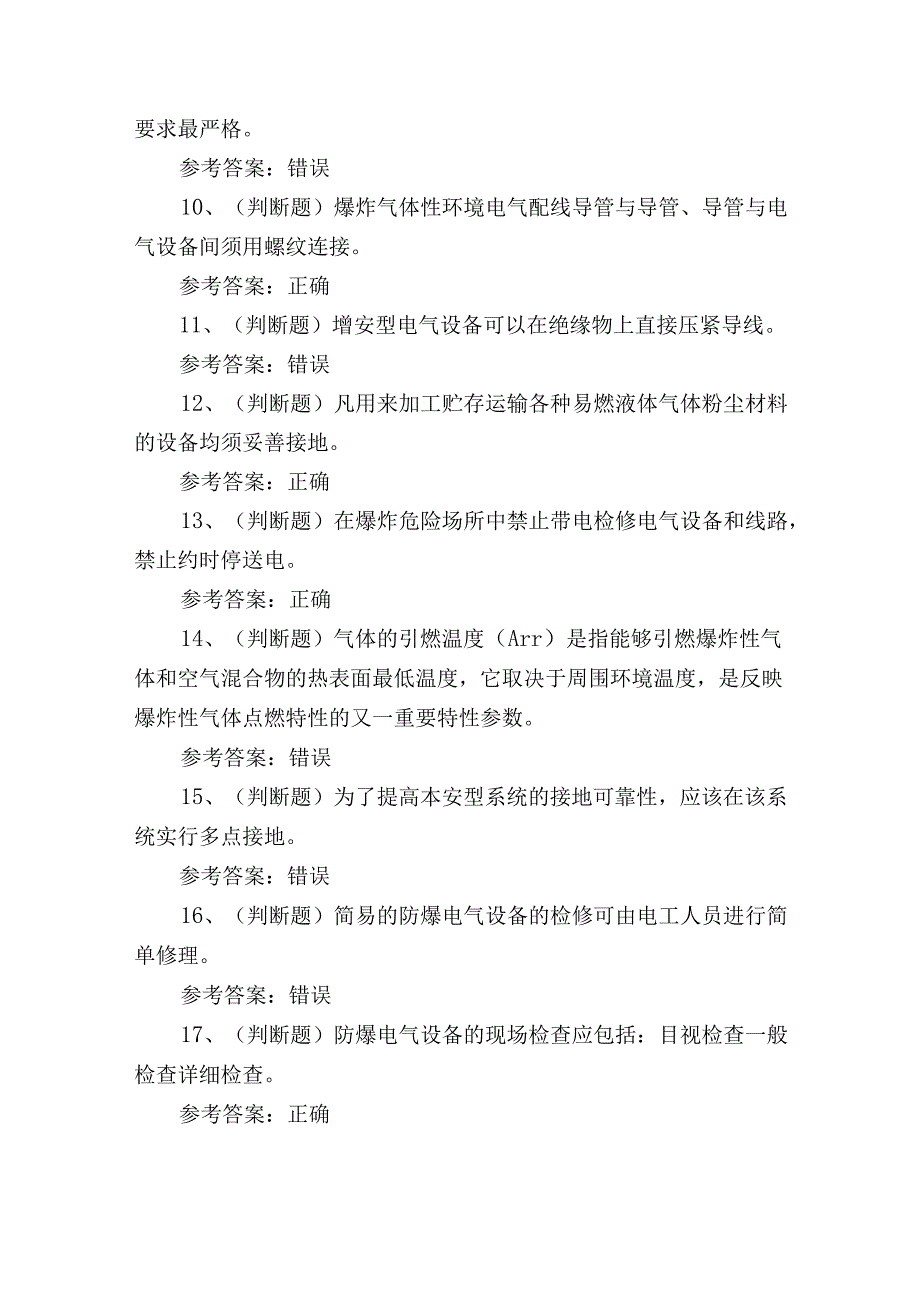 要求最严格。

参考答案：错误

10、（判断题）爆炸气体性环境电气配线导管与导管、导管与电气设备间须用螺纹连接。

参考答案：正确

11、（判断题）增安型电气设备可以在绝缘物上直接压紧导线。

参考答案：错误

12、（判断题）凡用来加工贮存运输各种易燃液体气体粉尘材料的设备均须妥善接地。

参考答案：正确

13、（判断题）在爆炸危险场所中禁止带电检修电气设备和线路，禁止约时停送电。

参考答案：正确

14、（判断题）气体的引燃温度（Arr）是指能够引燃爆炸性气体和空气混合物的热表面最低温度，它取决于周围环境温度，是反映爆炸性气体点燃特性的又一重要特性参数。

参考答案：错误

15、（判断题）为了提高本安型系统的接地可靠性，应该在该系统实行多点接地。

参考答案：错误

16、（判断题）简易的防爆电气设备的检修可由电工人员进行简单修理。

参考答案：错误

17、（判断题）防爆电气设备的现场检查应包括：目视检查一般检查详细检查。

参考答案：正确